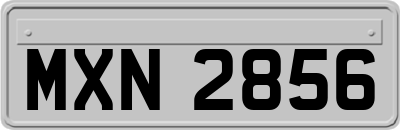 MXN 2856